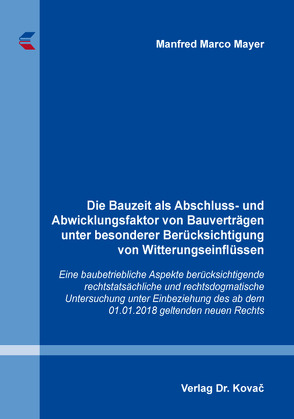 Manfred Marco Mayer

Die Bauzeit als Abschluss- und Abwicklungsfaktor von Bauverträgen unter besonderer Berücksichtigung von Witterungseinflüssen

Eine baubetriebliche Aspekte berücksichtigende rechtstatsächliche und rechtsdogmatische Untersuchung unter Einbeziehung des ab dem 01.01.2018 geltenden neuen Rechts

Verlag Dr. Kovač